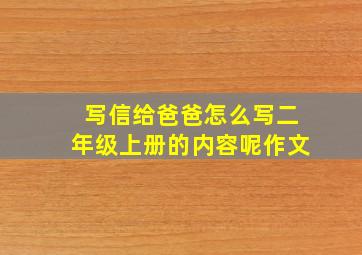 写信给爸爸怎么写二年级上册的内容呢作文